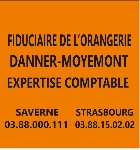 FIDUCIAIRE DE L'ORANGERIE
DANNER-MOYEMONT
EXPERTISE COMPTABLE

SAVERNE
03.88.000.111

STRASBOURG
03.88.15.02.02